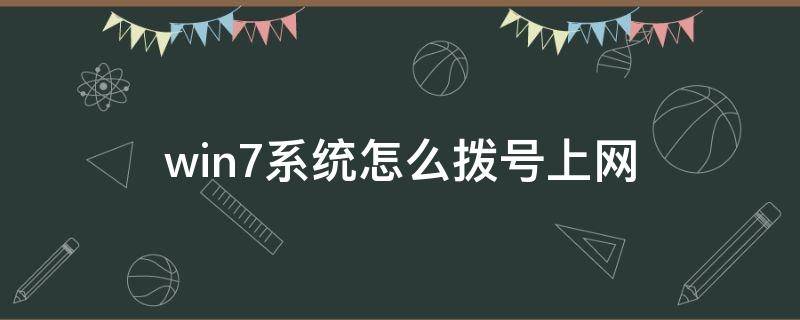 win7系统怎么拨号上网